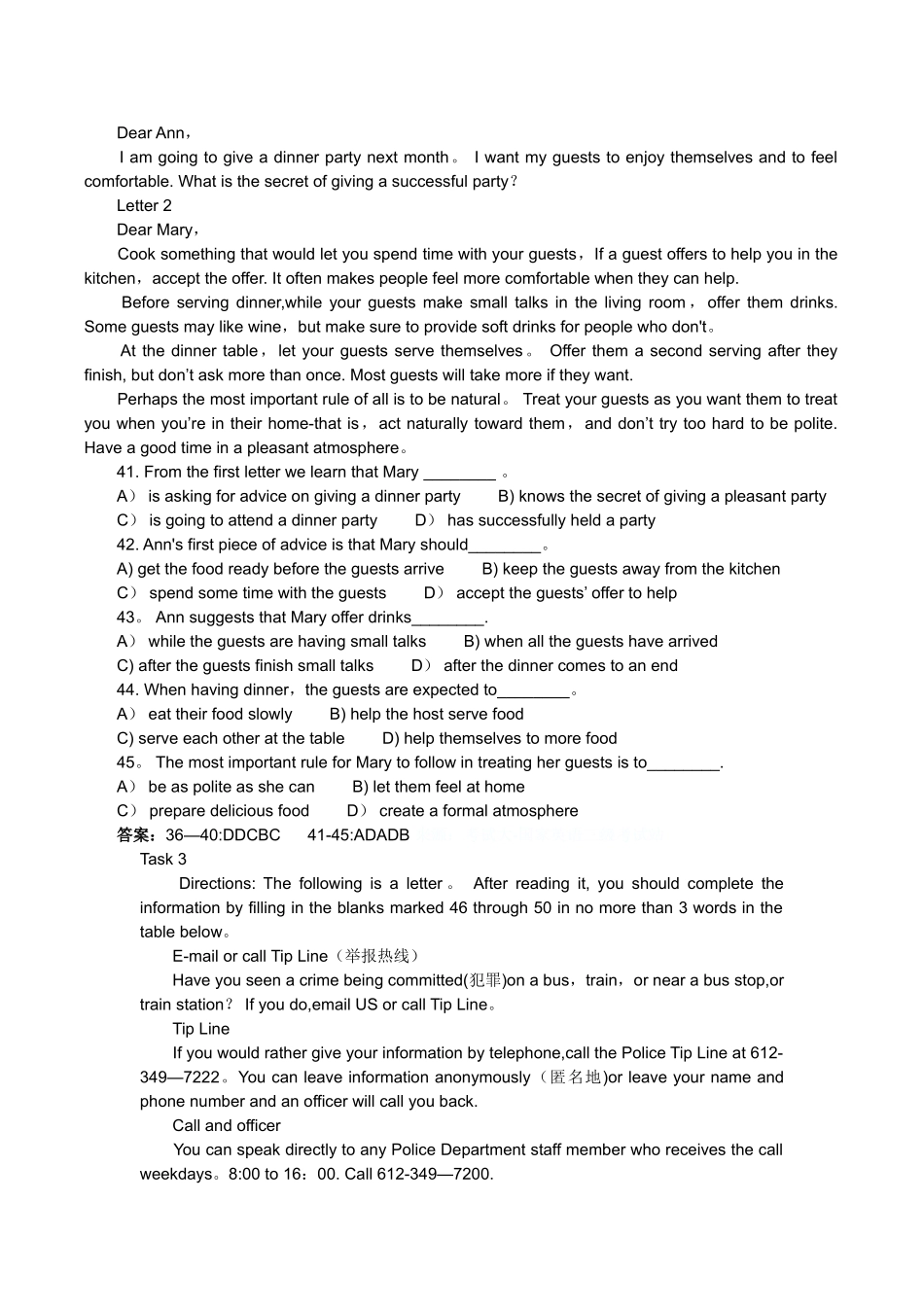 Dear Ann，

I am going to give a dinner party next month。 I want my guests to enjoy themselves and to feel comfortable. What is the secret of giving a successful party？

Letter 2

Dear Mary，

Cook something that would let you spend time with your guests，If a guest offers to help you in the kitchen，accept the offer. It often makes people feel more comfortable when they can help.

Before serving dinner,while your guests make small talks in the living room，offer them drinks. Some guests may like wine，but make sure to provide soft drinks for people who don't。

At the dinner table，let your guests serve themselves。 Offer them a second serving after they finish, but don't ask more than once. Most guests will take more if they want.

Perhaps the most important rule of all is to be natural。 Treat your guests as you want them to treat you when you're in their home-that is，act naturally toward them，and don't try too hard to be polite. Have a good time in a pleasant atmosphere。

41. From the first letter we learn that Mary ________ 。

A） is asking for advice on giving a dinner party B) knows the secret of giving a pleasant party

C） is going to attend a dinner party D） has successfully held a party

42. Ann's first piece of advice is that Mary should________。

A) get the food ready before the guests arrive B) keep the guests away from the kitchen

C） spend some time with the guests D） accept the guests' offer to help

43。 Ann suggests that Mary offer drinks________.

A） while the guests are having small talks B) when all the guests have arrived

C) after the guests finish small talks D） after the dinner comes to an end

44. When having dinner，the guests are expected to________。

A） eat their food slowly B) help the host serve food

C) serve each other at the table D) help themselves to more food

45。 The most important rule for Mary to follow in treating her guests is to________.

A） be as polite as she can B) let them feel at home

C） prepare delicious food D） create a formal atmosphere

答案：36—40:DDCBC 41-45:ADADB

Task 3

Directions: The following is a letter。 After reading it, you should complete the information by filling in the blanks marked 46 through 50 in no more than 3 words in the table below。

E-mail or call Tip Line（举报热线）

Have you seen a crime being committed(犯罪)on a bus，train，or near a bus stop,or train station？ If you do,email US or call Tip Line。

Tip Line

If you would rather give your information by telephone,call the Police Tip Line at 612-349—7222。You can leave information anonymously（匿名地)or leave your name and phone number and an officer will call you back.

Call and officer

You can speak directly to any Police Department staff member who receives the call weekdays。8:00 to 16：00. Call 612-349—7200.